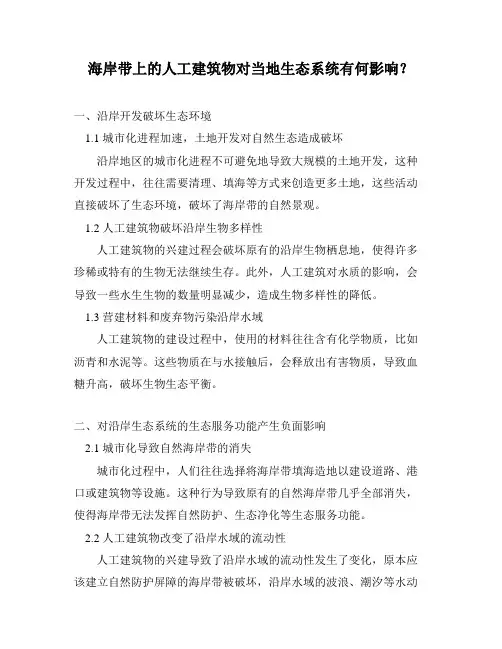 海岸带上的人工建筑物对当地生态系统有何影响？

一、沿岸开发破坏生态环境

1.1 城市化进程加速，土地开发对自然生态造成破坏

沿岸地区的城市化进程不可避免地导致大规模的土地开发，这种开发过程中，往往需要清理、填海等方式来创造更多土地，这些活动直接破坏了生态环境，破坏了海岸带的自然景观。

1.2 人工建筑物破坏沿岸生物多样性

人工建筑物的兴建过程会破坏原有的沿岸生物栖息地，使得许多珍稀或特有的生物无法继续生存。此外，人工建筑对水质的影响，会导致一些水生生物的数量明显减少，造成生物多样性的降低。

1.3 营建材料和废弃物污染沿岸水域

人工建筑物的建设过程中，使用的材料往往含有化学物质，比如沥青和水泥等。这些物质在与水接触后，会释放出有害物质，导致血糖升高，破坏生物生态平衡。

二、对沿岸生态系统的生态服务功能产生负面影响

2.1 城市化导致自然海岸带的消失

城市化过程中，人们往往选择将海岸带填海造地以建设道路、港口或建筑物等设施。这种行为导致原有的自然海岸带几乎全部消失，使得海岸带无法发挥自然防护、生态净化等生态服务功能。

2.2 人工建筑物改变了沿岸水域的流动性

人工建筑物的兴建导致了沿岸水域的流动性发生了变化，原本应该建立自然防护屏障的海岸带被破坏，沿岸水域的波浪、潮汐等水动